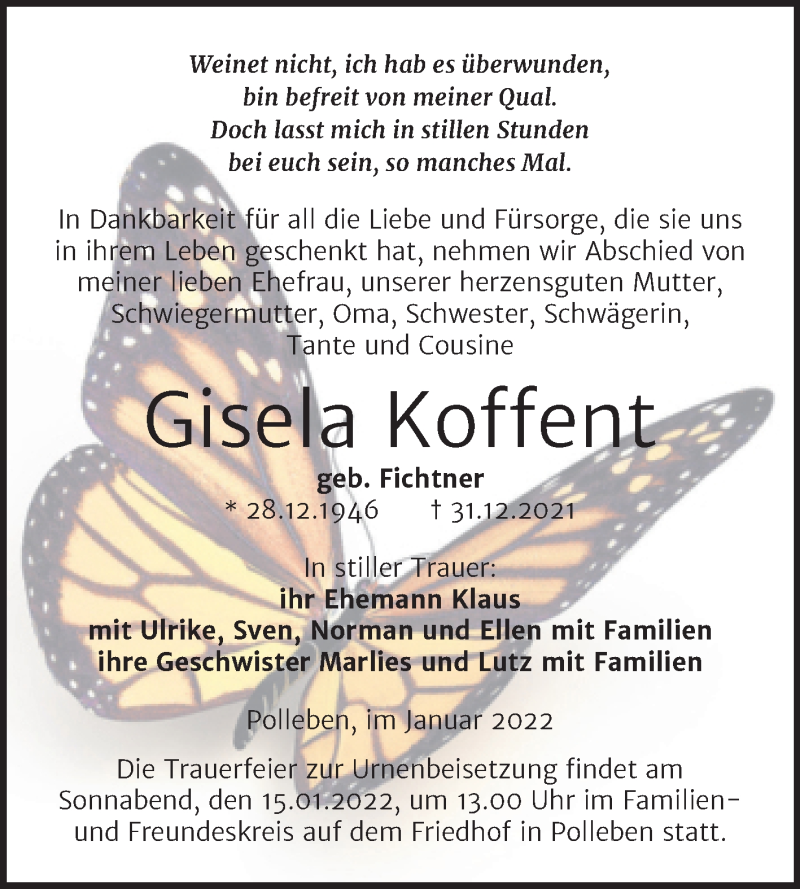 Weinet nicht, ich hab es überwunden,
bin befreit von meiner Qual.
Doch lasst mich in stillen Stunden
bei euch sein, so manches Mal.

In Dankbarkeit für all die Liebe und Fürsorge, die sie uns in ihrem Leben geschenkt hat, nehmen wir Abschied von meiner lieben Ehefrau, unserer herzensguten Mutter, Schwiegermutter, Oma, Schwester, Schwägerin, Tante und Cousine

Gisela Koffent

geb. Fichtner
* 28.12.1946 † 31.12.2021

In stiller Trauer:
ihr Ehemann Klaus
mit Ulrike, Sven, Norman und Ellen mit Familien
ihre Geschwister Marlies und Lutz mit Familien

Polleben, im Januar 2022

Die Trauerfeier zur Urnenbeisetzung findet am Sonnabend, den 15.01.2022, um 13.00 Uhr im Familien- und Freundeskreis auf dem Friedhof in Polleben statt.